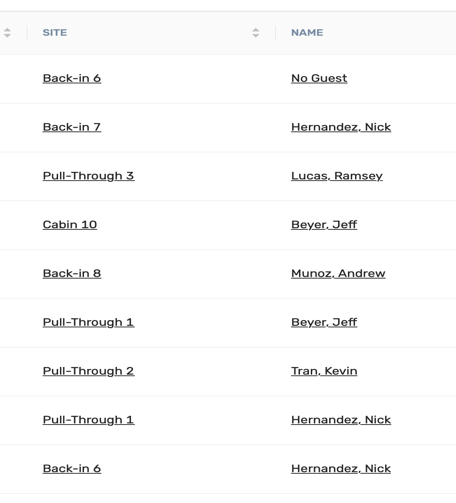 | SITE | NAME |
|---|---|
| Back-in 6 | No Guest |
| Back-in 7 | Hernandez, Nick |
| Pull-Through 3 | Lucas, Ramsey |
| Cabin 10 | Beyer, Jeff |
| Back-in 8 | Munoz, Andrew |
| Pull-Through 1 | Beyer, Jeff |
| Pull-Through 2 | Tran, Kevin |
| Pull-Through 1 | Hernandez, Nick |
| Back-in 6 | Hernandez, Nick |